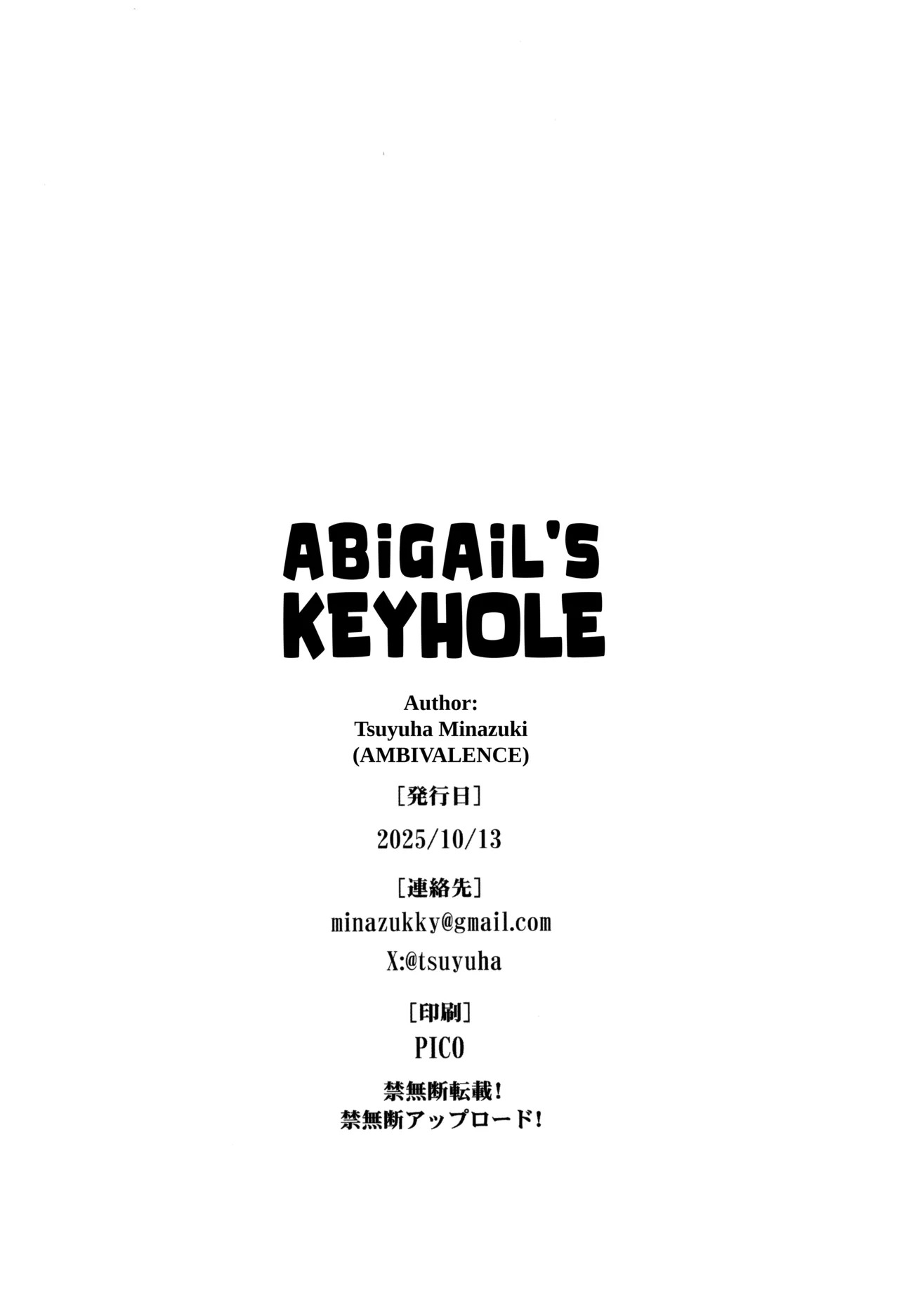 ABiGAiL'S
KEYHOLE

Author:
Tsuyuha Minazuki
(AMBIVALENCE)

［発行日］
2025/10/13

［連絡先］
minazukky@gmail.com
X:@tsuyuha

［印刷］
PICO

禁無断転載！
禁無断アップロード！